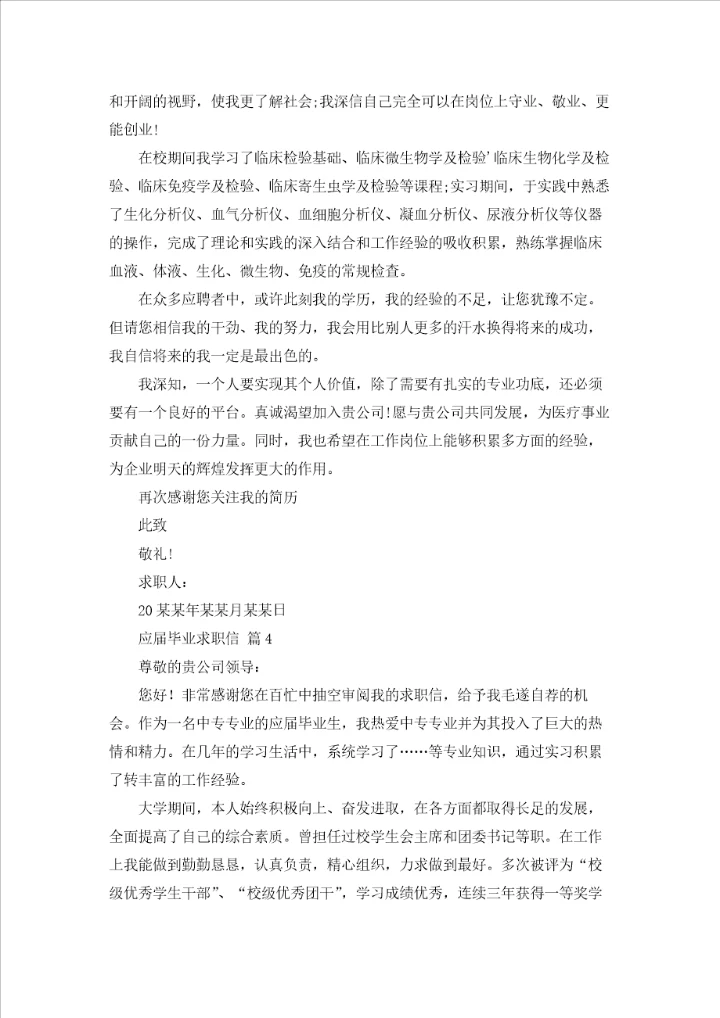 和开阔的视野，使我更了解社会;我深信自己完全可以在岗位上守业、敬业、更能创业！

在校期间我学习了临床检验基础、临床微生物学及检验’临床生物化学及检验、临床免疫学及检验、临床寄生虫学及检验等课程;实习期间，于实践中熟悉了生化分析仪、血气分析仪、血细胞分析仪、凝血分析仪、尿液分析仪等仪器的操作，完成了理论和实践的深入结合和工作经验的吸收积累，熟练掌握临床血液、体液、生化、微生物、免疫的常规检查。

在众多应聘者中，或许此刻我的学历，我的经验的不足，让您犹豫不定。但请您相信我的干劲、我的努力，我会用比别人更多的汗水换得将来的成功，我自信将来的我一定是最出色的。

我深知，一个人要实现其个人价值，除了需要有扎实的专业功底，还必须要有一个良好的平台。真诚渴望加入贵公司!愿与贵公司共同发展，为医疗事业贡献自己的一份力量。同时，我也希望在工作岗位上能够积累多方面的经验，为企业明天的辉煌发挥更大的作用。

再次感谢您关注我的简历

此致

敬礼!

求职人：

20某某年某某月某某日

应届毕业求职信 篇4

尊敬的贵公司领导：

您好！非常感谢您在百忙中抽空审阅我的求职信，给予我毛遂自荐的机会。作为一名中专专业的应届毕业生，我热爱中专专业并为其投入了巨大的热情和精力。在几年的学习生活中，系统学习了……等专业知识，通过实习积累了转丰富的工作经验。

大学期间，本人始终积极向上、奋发进取，在各方面都取得长足的发展，全面提高了自己的综合素质。曾担任过校学生会主席和团委书记等职。在工作上我能做到勤勤恳恳，认真负责，精心组织，力求做到最好。多次被评为“校级优秀学生干部”、“校级优秀团干”，学习成绩优秀，连续三年获得一等奖学